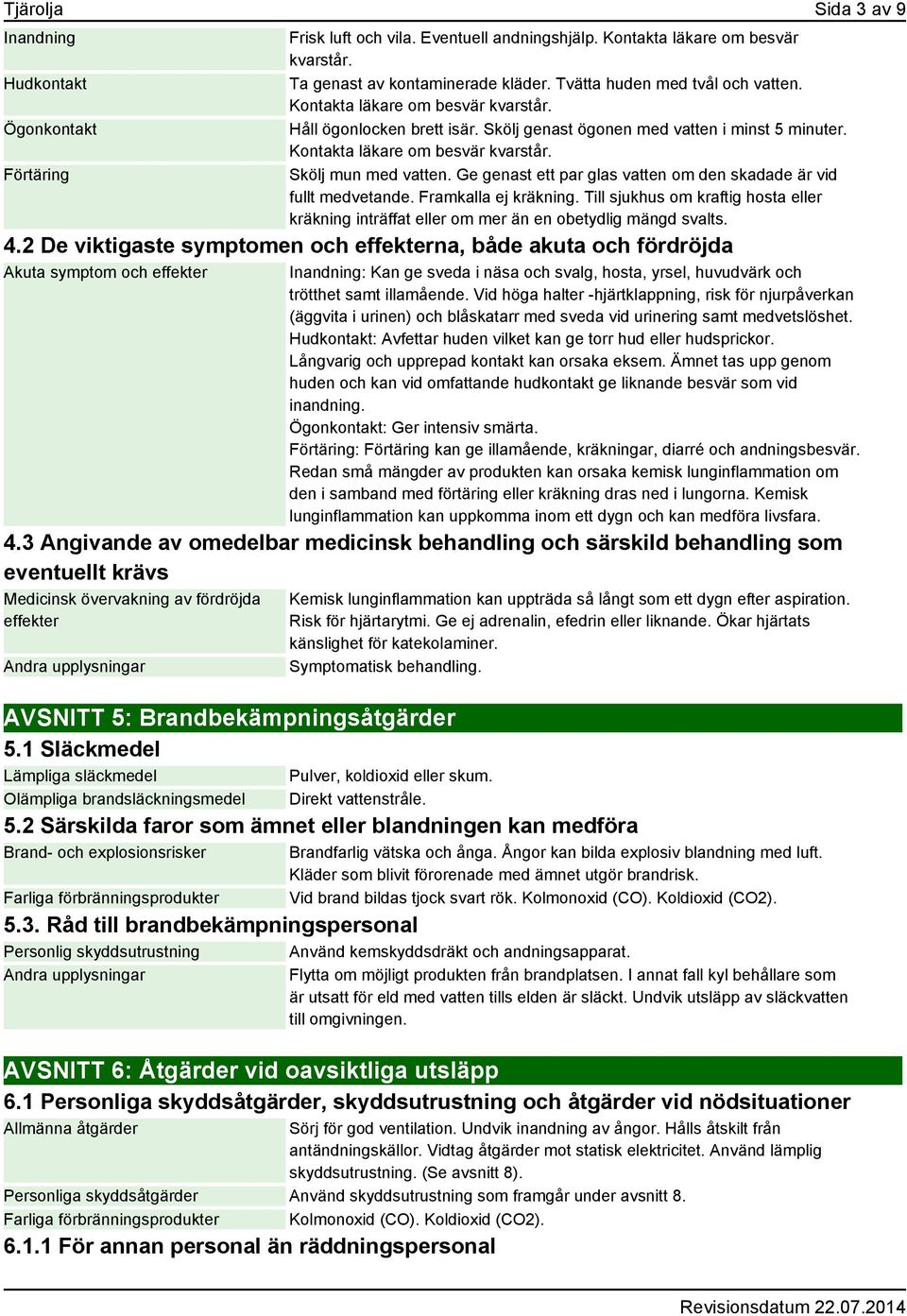 Tjärolja Sida 3 av 9

| | |
|---|---|
| Inandning | Frisk luft och vila. Eventuell andningshjälp. Kontakta läkare om besvär kvarstår. |
| Hudkontakt | Ta genast av kontaminerade kläder. Tvätta huden med tvål och vatten. Kontakta läkare om besvär kvarstår. |
| Ögonkontakt | Håll ögonlocken brett isär. Skölj genast ögonen med vatten i minst 5 minuter. Kontakta läkare om besvär kvarstår. |
| Förtäring | Skölj mun med vatten. Ge genast ett par glas vatten om den skadade är vid fullt medvetande. Framkalla ej kräkning. Till sjukhus om kraftig hosta eller kräkning inträffat eller om mer än en obetydlig mängd svalts. |

4.2 De viktigaste symptomen och effekterna, både akuta och fördröjda

| | |
|---|---|
| Akuta symptom och effekter | Inandning: Kan ge sveda i näsa och svalg, hosta, yrsel, huvudvärk och trötthet samt illamående. Vid höga halter -hjärtklappning, risk för njurpåverkan (äggvita i urinen) och blåskatarr med sveda vid urinering samt medvetslöshet. Hudkontakt: Avfettar huden vilket kan ge torr hud eller hudsprickor. Långvarig och upprepad kontakt kan orsaka eksem. Ämnet tas upp genom huden och kan vid omfattande hudkontakt ge liknande besvär som vid inandning. Ögonkontakt: Ger intensiv smärta. Förtäring: Förtäring kan ge illamående, kräkningar, diarré och andningsbesvär. Redan små mängder av produkten kan orsaka kemisk lunginflammation om den i samband med förtäring eller kräkning dras ned i lungorna. Kemisk lunginflammation kan uppkomma inom ett dygn och kan medföra livsfara. |

4.3 Angivande av omedelbar medicinsk behandling och särskild behandling som eventuellt krävs

| | |
|---|---|
| Medicinsk övervakning av fördröjda effekter | Kemisk lunginflammation kan uppträda så långt som ett dygn efter aspiration. Risk för hjärtarytmi. Ge ej adrenalin, efedrin eller liknande. Ökar hjärtats känslighet för katekolaminer. |
| Andra upplysningar | Symptomatisk behandling. |

AVSNITT 5: Brandbekämpningsåtgärder

5.1 Släckmedel

| | |
|---|---|
| Lämpliga släckmedel | Pulver, koldioxid eller skum. |
| Olämpliga brandsläckningsmedel | Direkt vattenstråle. |

5.2 Särskilda faror som ämnet eller blandningen kan medföra

| | |
|---|---|
| Brand- och explosionsrisker | Brandfarlig vätska och ånga. Ångor kan bilda explosiv blandning med luft. Kläder som blivit förorenade med ämnet utgör brandrisk. |
| Farliga förbränningsprodukter | Vid brand bildas tjock svart rök. Kolmonoxid (CO). Koldioxid (CO2). |

5.3. Råd till brandbekämpningspersonal

| | |
|---|---|
| Personlig skyddsutrustning | Använd kemskyddsdräkt och andningsapparat. |
| Andra upplysningar | Flytta om möjligt produkten från brandplatsen. I annat fall kyl behållare som är utsatt för eld med vatten tills elden är släckt. Undvik utsläpp av släckvatten till omgivningen. |

AVSNITT 6: Åtgärder vid oavsiktliga utsläpp

6.1 Personliga skyddsåtgärder, skyddsutrustning och åtgärder vid nödsituationer

| | |
|---|---|
| Allmänna åtgärder | Sörj för god ventilation. Undvik inandning av ångor. Hålls åtskilt från antändningskällor. Vidtag åtgärder mot statisk elektricitet. Använd lämplig skyddsutrustning. (Se avsnitt 8). |
| Personliga skyddsåtgärder | Använd skyddsutrustning som framgår under avsnitt 8. |
| Farliga förbränningsprodukter | Kolmonoxid (CO). Koldioxid (CO2). |

6.1.1 För annan personal än räddningspersonal

Revisionsdatum 22.07.2014